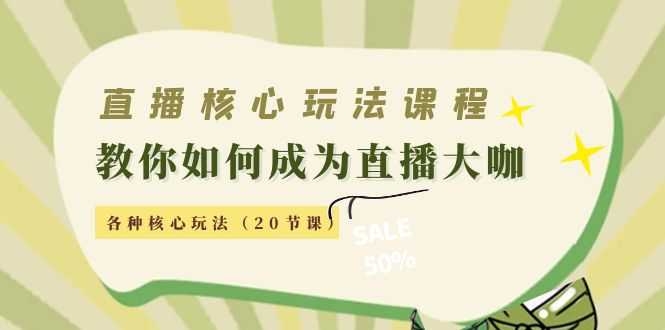 直播核心玩法课程

教你如何成为直播大咖

各种核心玩法（20节课）

SALE
50%